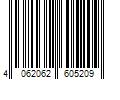 4 062062 605209